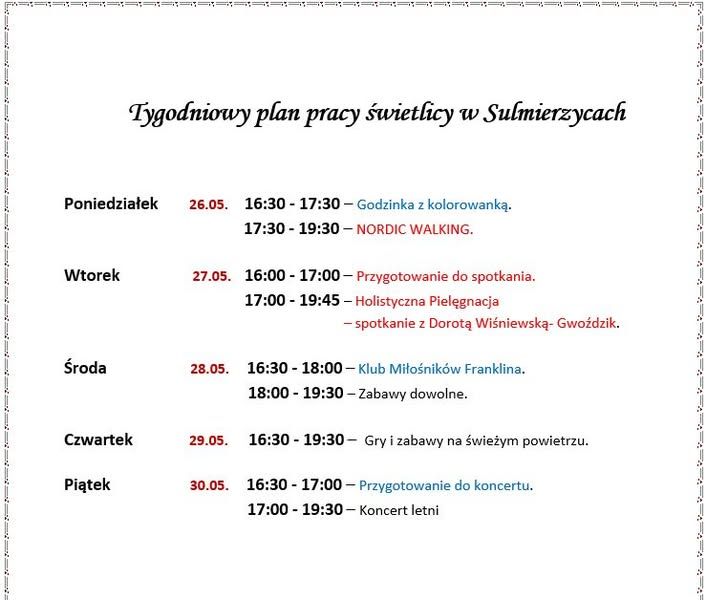 Tygodniowy plan pracy świetlicy w Sulmierzycach

Poniedziałek 26.05. 16:30 - 17:30 – Godzinka z kolorowanką.
17:30 - 19:30 – NORDIC WALKING.

Wtorek 27.05. 16:00 - 17:00 – Przygotowanie do spotkania.
17:00 - 19:45 – Holistyczna Pielęgnacja
– spotkanie z Dorotą Wiśniewską- Gwoździk.

Środa 28.05. 16:30 - 18:00 – Klub Miłośników Franklina.
18:00 - 19:30 – Zabawy dowolne.

Czwartek 29.05. 16:30 - 19:30 – Gry i zabawy na świeżym powietrzu.

Piątek 30.05. 16:30 - 17:00 – Przygotowanie do koncertu.
17:00 - 19:30 – Koncert letni